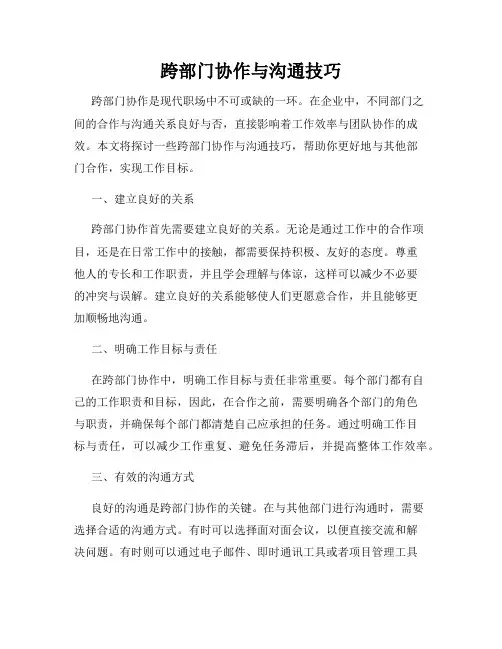 跨部门协作与沟通技巧

跨部门协作是现代职场中不可或缺的一环。在企业中，不同部门之间的合作与沟通关系良好与否，直接影响着工作效率与团队协作的成效。本文将探讨一些跨部门协作与沟通技巧，帮助你更好地与其他部门合作，实现工作目标。

一、建立良好的关系

跨部门协作首先需要建立良好的关系。无论是通过工作中的合作项目，还是在日常工作中的接触，都需要保持积极、友好的态度。尊重他人的专长和工作职责，并且学会理解与体谅，这样可以减少不必要的冲突与误解。建立良好的关系能够使人们更愿意合作，并且能够更加顺畅地沟通。

二、明确工作目标与责任

在跨部门协作中，明确工作目标与责任非常重要。每个部门都有自己的工作职责和目标，因此，在合作之前，需要明确各个部门的角色与职责，并确保每个部门都清楚自己应承担的任务。通过明确工作目标与责任，可以减少工作重复、避免任务滞后，并提高整体工作效率。

三、有效的沟通方式

良好的沟通是跨部门协作的关键。在与其他部门进行沟通时，需要选择合适的沟通方式。有时可以选择面对面会议，以便直接交流和解决问题。有时则可以通过电子邮件、即时通讯工具或者项目管理工具